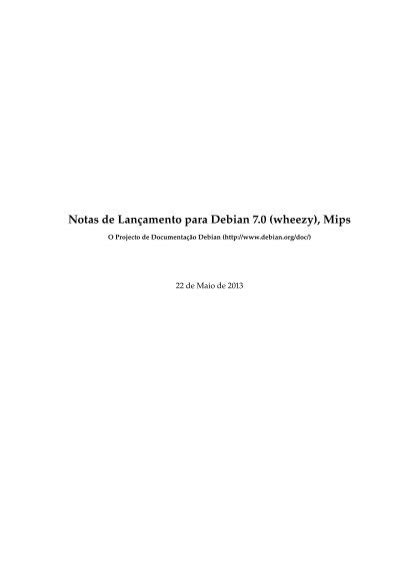 Notas de Lançamento para Debian 7.0 (wheezy), Mips

O Projecto de Documentação Debian (http://www.debian.org/doc/)

22 de Maio de 2013